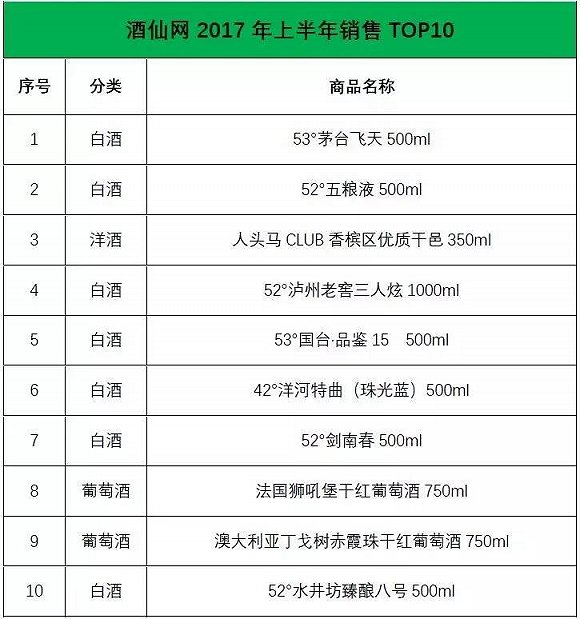 酒仙网2017年上半年销售TOP10

| 序号 | 分类 | 商品名称 |
|---|---|---|
| 1 | 白酒 | 53°茅台飞天500ml |
| 2 | 白酒 | 52°五粮液500ml |
| 3 | 洋酒 | 人头马CLUB香槟区优质干邑350ml |
| 4 | 白酒 | 52°泸州老窖三人炫1000ml |
| 5 | 白酒 | 53°国台·品鉴15 500ml |
| 6 | 白酒 | 42°洋河特曲（珠光蓝）500ml |
| 7 | 白酒 | 52°剑南春500ml |
| 8 | 葡萄酒 | 法国狮吼堡干红葡萄酒750ml |
| 9 | 葡萄酒 | 澳大利亚丁戈树赤霞珠干红葡萄酒750ml |
| 10 | 白酒 | 52°水井坊臻酿八号500ml |